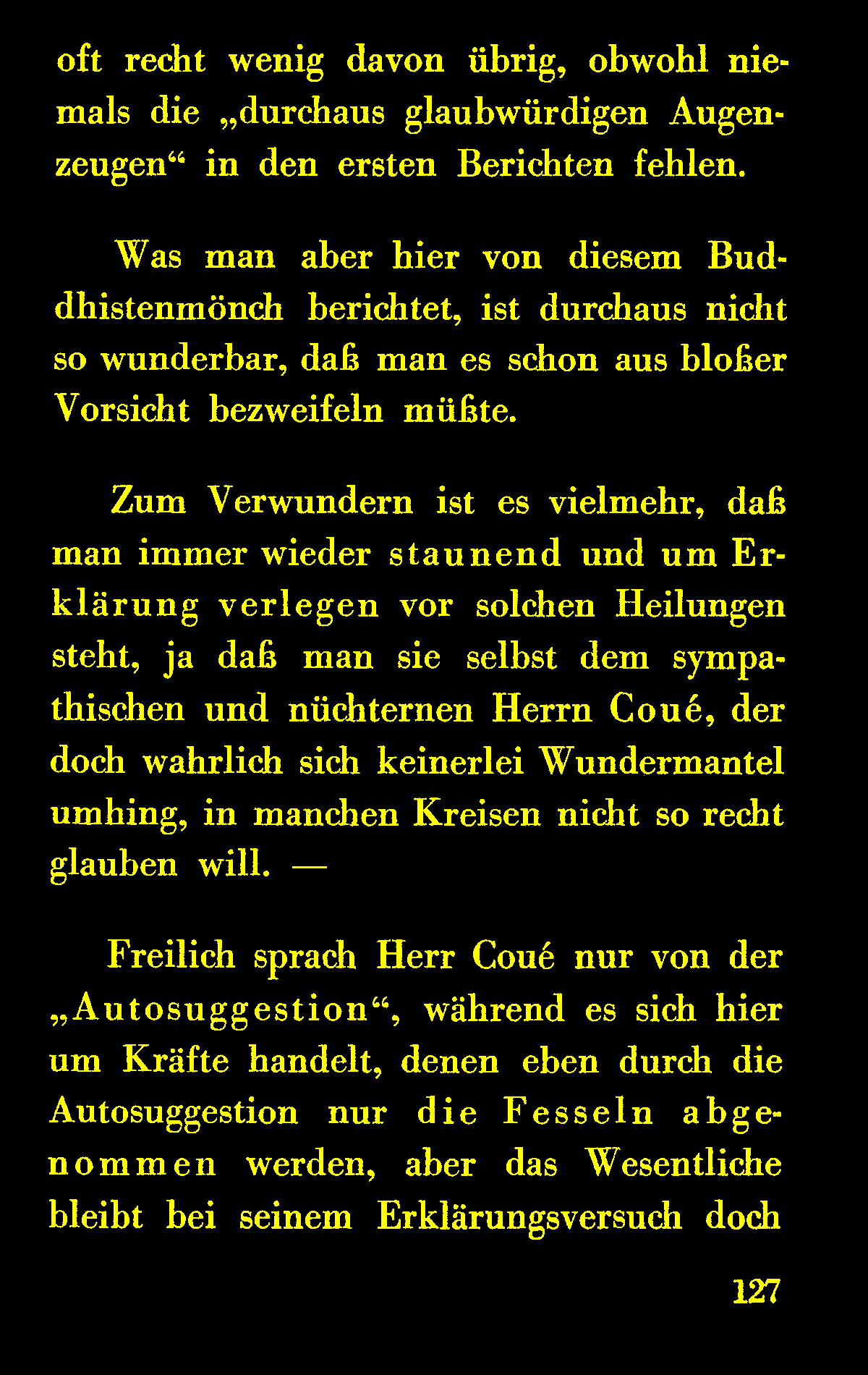 oft recht wenig davon übrig, obwohl niemals die „durchaus glaubwürdigen Augenzeugen“ in den ersten Berichten fehlen.

Was man aber hier von diesem Buddhistenmönch berichtet, ist durchaus nicht so wunderbar, daß man es schon aus bloßer Vorsicht bezweifeln müßte.

Zum Verwundern ist es vielmehr, daß man immer wieder staunend und um Erklärung verlegen vor solchen Heilungen steht, ja daß man sie selbst dem sympathischen und nüchternen Herrn Coué, der doch wahrlich sich keinerlei Wundermantel umhing, in manchen Kreisen nicht so recht glauben will. —

Freilich sprach Herr Coué nur von der „Autosuggestion“, während es sich hier um Kräfte handelt, denen eben durch die Autosuggestion nur die Fesseln abgenommen werden, aber das Wesentliche bleibt bei seinem Erklärungsversuch doch

127